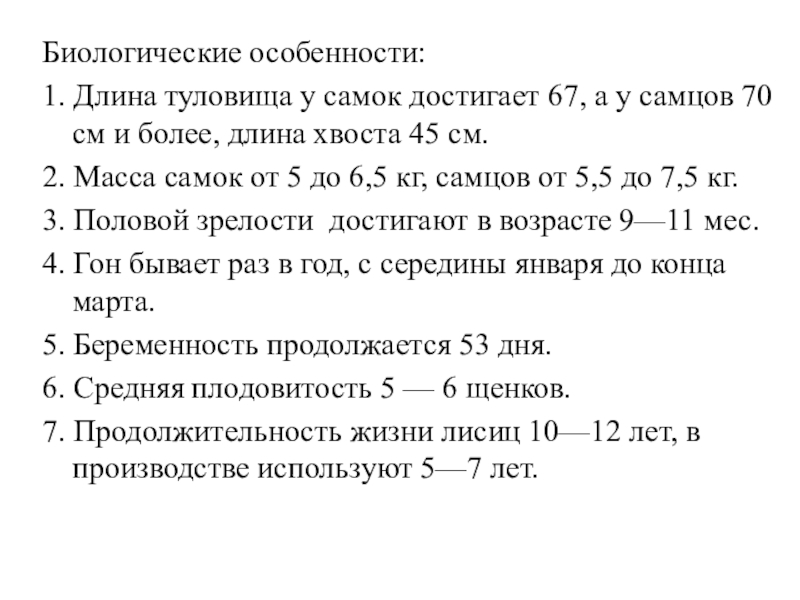 Биологические особенности:

1. Длина туловища у самок достигает 67, а у самцов 70 см и более, длина хвоста 45 см.

2. Масса самок от 5 до 6,5 кг, самцов от 5,5 до 7,5 кг.

3. Половой зрелости достигают в возрасте 9—11 мес.

4. Гон бывает раз в год, с середины января до конца марта.

5. Беременность продолжается 53 дня.

6. Средняя плодовитость 5 — 6 щенков.

7. Продолжительность жизни лисиц 10—12 лет, в производстве используют 5—7 лет.